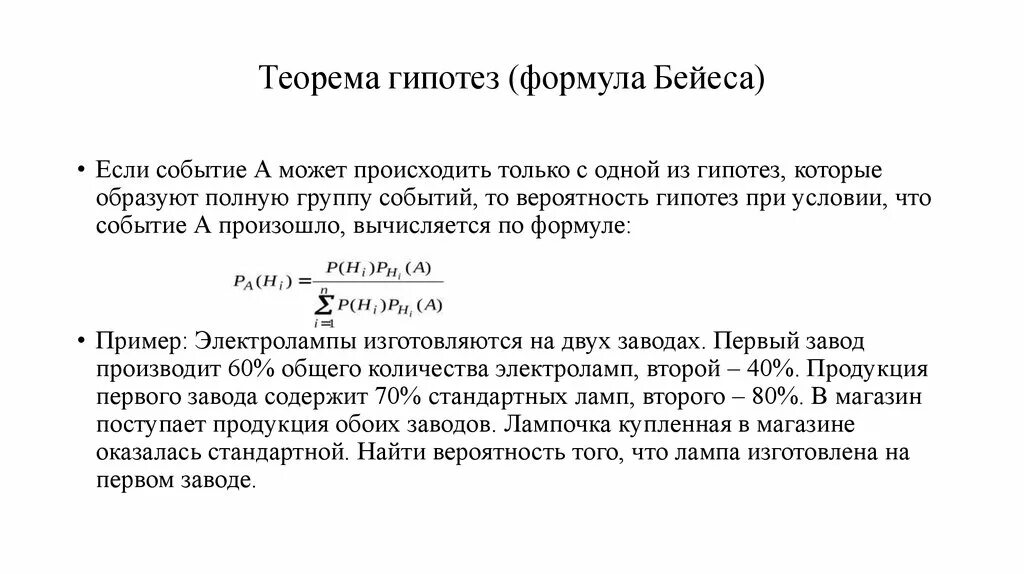 Теорема гипотез (формула Бейеса)

• Если событие А может происходить только с одной из гипотез, которые образуют полную группу событий, то вероятность гипотез при условии, что событие А произошло, вычисляется по формуле:

$P_A(H_i) = \frac{P(H_i)P_{H_i}(A)}{\sum_{i=1}^{n} P(H_i)P_{H_i}(A)}$

• Пример: Электролампы изготовляются на двух заводах. Первый завод производит 60% общего количества электроламп, второй – 40%. Продукция первого завода содержит 70% стандартных ламп, второго – 80%. В магазин поступает продукция обоих заводов. Лампочка купленная в магазине оказалась стандартной. Найти вероятность того, что лампа изготовлена на первом заводе.